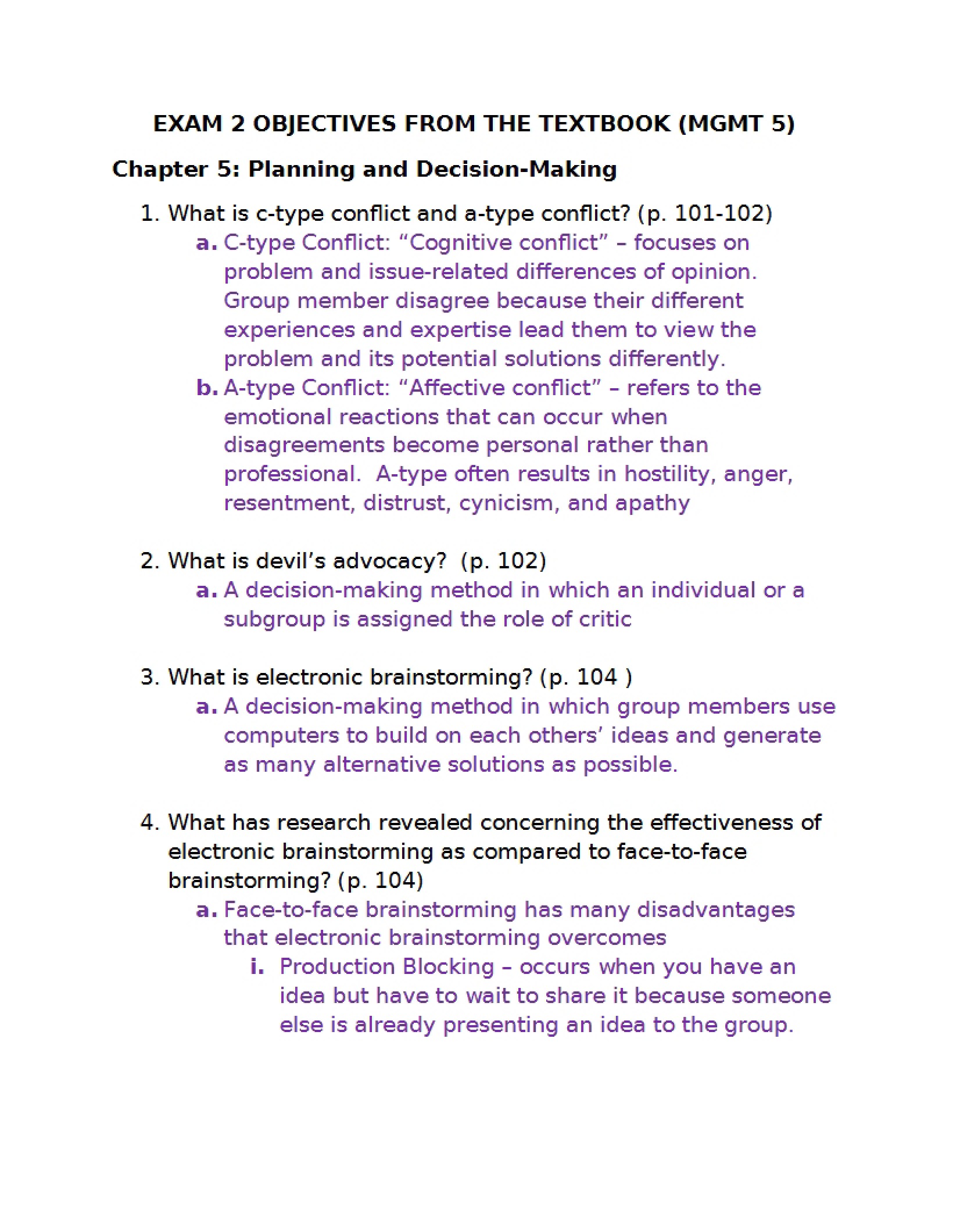 EXAM 2 OBJECTIVES FROM THE TEXTBOOK (MGMT 5)

Chapter 5: Planning and Decision-Making

1. What is c-type conflict and a-type conflict? (p. 101-102)

a. C-type Conflict: "Cognitive conflict" – focuses on problem and issue-related differences of opinion. Group member disagree because their different experiences and expertise lead them to view the problem and its potential solutions differently.

b. A-type Conflict: "Affective conflict" – refers to the emotional reactions that can occur when disagreements become personal rather than professional. A-type often results in hostility, anger, resentment, distrust, cynicism, and apathy

2. What is devil's advocacy? (p. 102)

a. A decision-making method in which an individual or a subgroup is assigned the role of critic

3. What is electronic brainstorming? (p. 104 )

a. A decision-making method in which group members use computers to build on each others' ideas and generate as many alternative solutions as possible.

4. What has research revealed concerning the effectiveness of electronic brainstorming as compared to face-to-face brainstorming? (p. 104)

a. Face-to-face brainstorming has many disadvantages that electronic brainstorming overcomes

i. Production Blocking – occurs when you have an idea but have to wait to share it because someone else is already presenting an idea to the group.